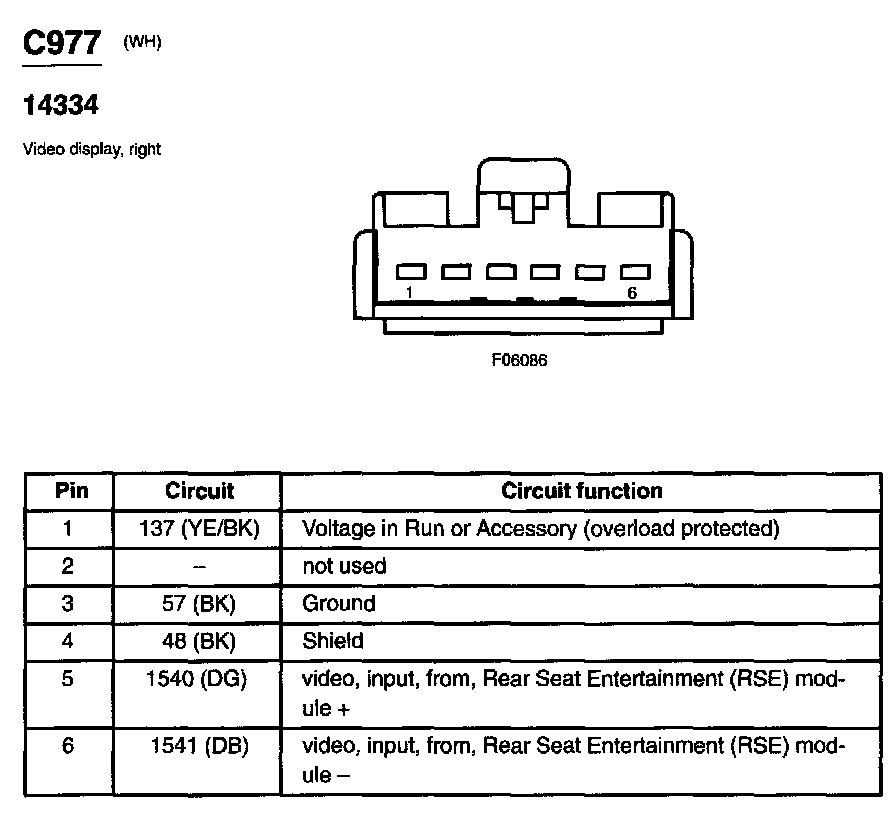 C977 (WH)

14334

Video display, right

1

6

F06086

| Pin | Circuit | Circuit function |
|---|---|---|
| 1 | 137 (YE/BK) | Voltage in Run or Accessory (overload protected) |
| 2 | – | not used |
| 3 | 57 (BK) | Ground |
| 4 | 48 (BK) | Shield |
| 5 | 1540 (DG) | video, input, from, Rear Seat Entertainment (RSE) module + |
| 6 | 1541 (DB) | video, input, from, Rear Seat Entertainment (RSE) module – |